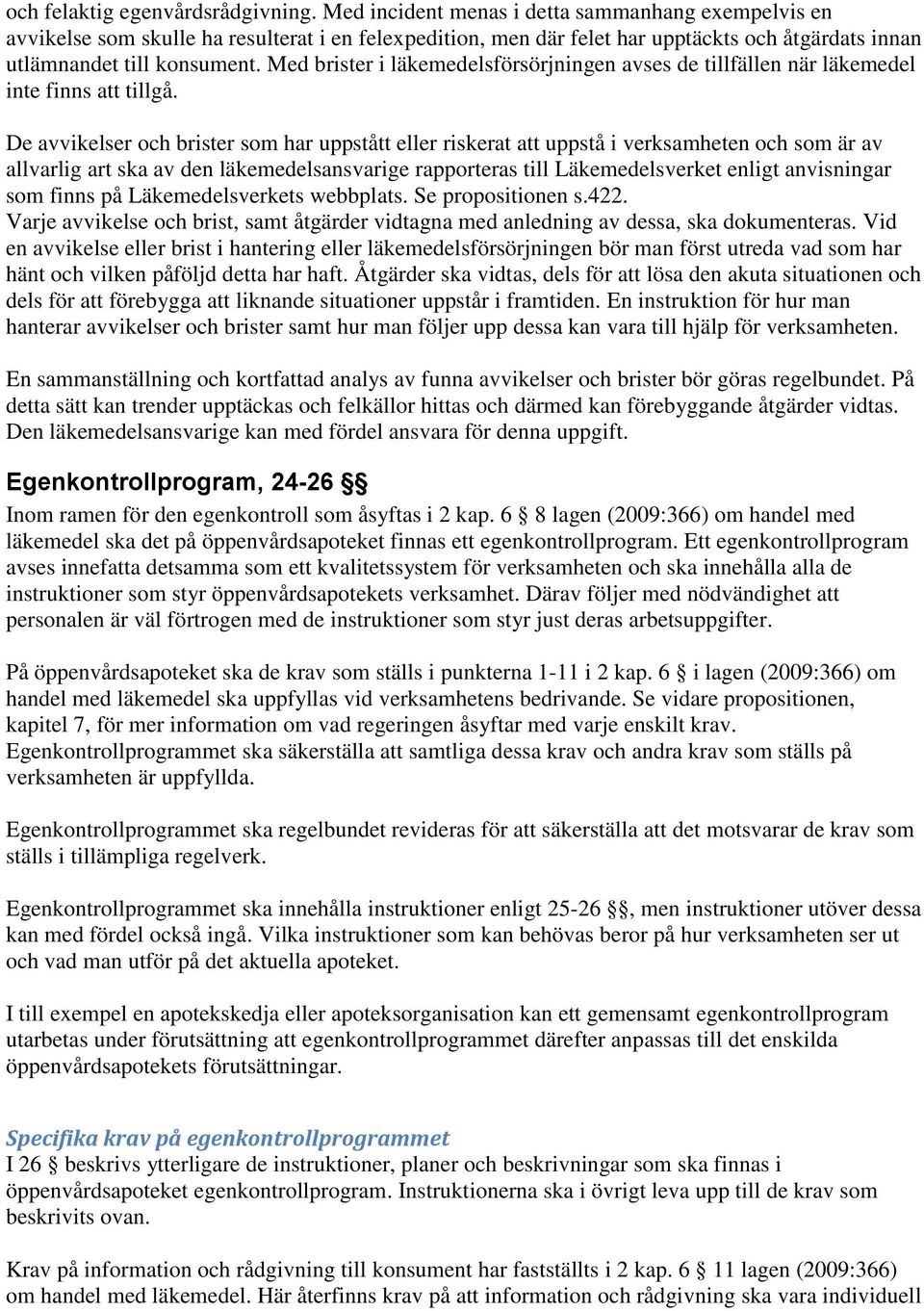 och felaktig egenvårdsrådgivning. Med incident menas i detta sammanhang exempelvis en avvikelse som skulle ha resulterat i en felexpedition, men där felet har upptäckts och åtgärdats innan utlämnandet till konsument. Med brister i läkemedelsförsörjningen avses de tillfällen när läkemedel inte finns att tillgå.

De avvikelser och brister som har uppstått eller riskerat att uppstå i verksamheten och som är av allvarlig art ska av den läkemedelsansvarige rapporteras till Läkemedelsverket enligt anvisningar som finns på Läkemedelsverkets webbplats. Se propositionen s.422.
Varje avvikelse och brist, samt åtgärder vidtagna med anledning av dessa, ska dokumenteras. Vid en avvikelse eller brist i hantering eller läkemedelsförsörjningen bör man först utreda vad som har hänt och vilken påföljd detta har haft. Åtgärder ska vidtas, dels för att lösa den akuta situationen och dels för att förebygga att liknande situationer uppstår i framtiden. En instruktion för hur man hanterar avvikelser och brister samt hur man följer upp dessa kan vara till hjälp för verksamheten.

En sammanställning och kortfattad analys av funna avvikelser och brister bör göras regelbundet. På detta sätt kan trender upptäckas och felkällor hittas och därmed kan förebyggande åtgärder vidtas. Den läkemedelsansvarige kan med fördel ansvara för denna uppgift.

Egenkontrollprogram, 24-26 §§

Inom ramen för den egenkontroll som åsyftas i 2 kap. 6 § 8 lagen (2009:366) om handel med läkemedel ska det på öppenvårdsapoteket finnas ett egenkontrollprogram. Ett egenkontrollprogram avses innefatta detsamma som ett kvalitetssystem för verksamheten och ska innehålla alla de instruktioner som styr öppenvårdsapotekets verksamhet. Därav följer med nödvändighet att personalen är väl förtrogen med de instruktioner som styr just deras arbetsuppgifter.

På öppenvårdsapoteket ska de krav som ställs i punkterna 1-11 i 2 kap. 6 § i lagen (2009:366) om handel med läkemedel ska uppfyllas vid verksamhetens bedrivande. Se vidare propositionen, kapitel 7, för mer information om vad regeringen åsyftar med varje enskilt krav. Egenkontrollprogrammet ska säkerställa att samtliga dessa krav och andra krav som ställs på verksamheten är uppfyllda.

Egenkontrollprogrammet ska regelbundet revideras för att säkerställa att det motsvarar de krav som ställs i tillämpliga regelverk.

Egenkontrollprogrammet ska innehålla instruktioner enligt 25-26 §§, men instruktioner utöver dessa kan med fördel också ingå. Vilka instruktioner som kan behövas beror på hur verksamheten ser ut och vad man utför på det aktuella apoteket.

I till exempel en apotekskedja eller apoteksorganisation kan ett gemensamt egenkontrollprogram utarbetas under förutsättning att egenkontrollprogrammet därefter anpassas till det enskilda öppenvårdsapotekets förutsättningar.

Specifika krav på egenkontrollprogrammet
I 26 § beskrivs ytterligare de instruktioner, planer och beskrivningar som ska finnas i öppenvårdsapoteket egenkontrollprogram. Instruktionerna ska i övrigt leva upp till de krav som beskrivits ovan.

Krav på information och rådgivning till konsument har fastställts i 2 kap. 6 § 11 lagen (2009:366) om handel med läkemedel. Här återfinns krav på att information och rådgivning ska vara individuell